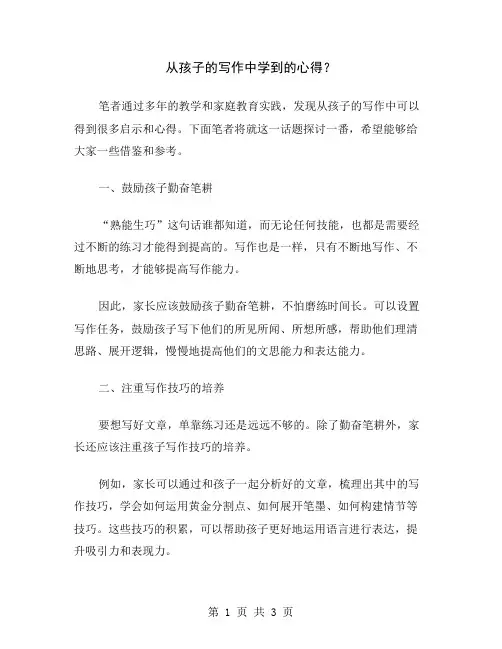 从孩子的写作中学到的心得？

笔者通过多年的教学和家庭教育实践，发现从孩子的写作中可以得到很多启示和心得。下面笔者将就这一话题探讨一番，希望能够给大家一些借鉴和参考。

一、鼓励孩子勤奋笔耕

“熟能生巧”这句话谁都知道，而无论任何技能，也都是需要经过不断的练习才能得到提高的。写作也是一样，只有不断地写作、不断地思考，才能够提高写作能力。

因此，家长应该鼓励孩子勤奋笔耕，不怕磨练时间长。可以设置写作任务，鼓励孩子写下他们的所见所闻、所想所感，帮助他们理清思路、展开逻辑，慢慢地提高他们的文思能力和表达能力。

二、注重写作技巧的培养

要想写好文章，单靠练习还是远远不够的。除了勤奋笔耕外，家长还应该注重孩子写作技巧的培养。

例如，家长可以通过和孩子一起分析好的文章，梳理出其中的写作技巧，学会如何运用黄金分割点、如何展开笔墨、如何构建情节等技巧。这些技巧的积累，可以帮助孩子更好地运用语言进行表达，提升吸引力和表现力。

第 1 页 共 3 页